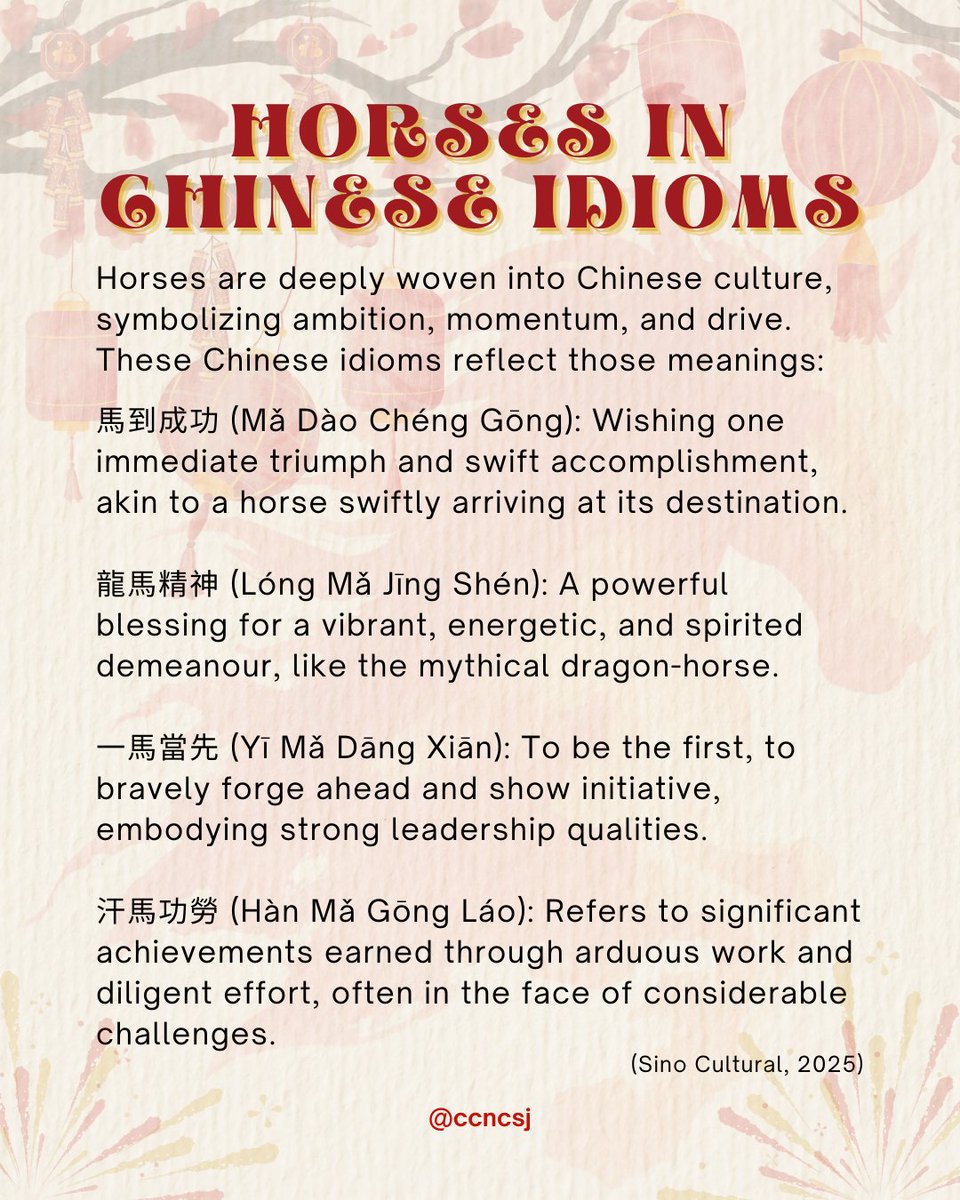 HORSES IN CHINESE IDIOMS

Horses are deeply woven into Chinese culture, symbolizing ambition, momentum, and drive. These Chinese idioms reflect those meanings:

馬到成功 (Mǎ Dào Chéng Gōng): Wishing one immediate triumph and swift accomplishment, akin to a horse swiftly arriving at its destination.

龍馬精神 (Lóng Mǎ Jīng Shén): A powerful blessing for a vibrant, energetic, and spirited demeanour, like the mythical dragon-horse.

一馬當先 (Yī Mǎ Dāng Xiān): To be the first, to bravely forge ahead and show initiative, embodying strong leadership qualities.

汗馬功勞 (Hàn Mǎ Gōng Láo): Refers to significant achievements earned through arduous work and diligent effort, often in the face of considerable challenges.

(Sino Cultural, 2025)

@ccncsj